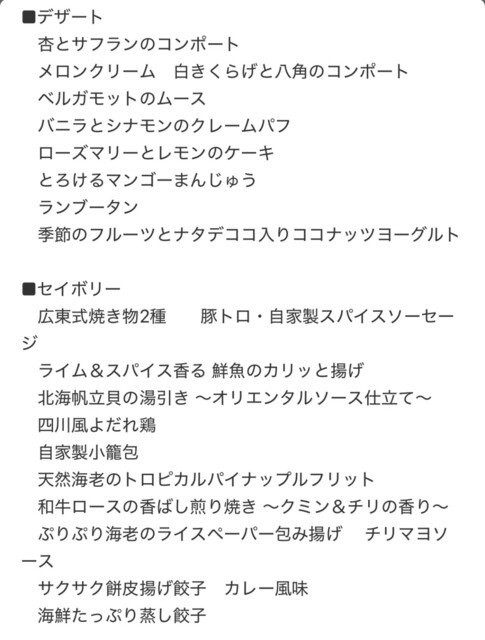 ■デザート
杏とサフランのコンポート
メロンクリーム　白きくらげと八角のコンポート
ベルガモットのムース
バニラとシナモンのクレームパフ
ローズマリーとレモンのケーキ
とろけるマンゴーまんじゅう
ランブータン
季節のフルーツとナタデココ入りココナッツヨーグルト

■セイボリー
広東式焼き物2種　　豚トロ・自家製スパイスソーセージ
ライム＆スパイス香る 鮮魚のカリッと揚げ
北海帆立貝の湯引き 〜オリエンタルソース仕立て〜
四川風よだれ鶏
自家製小籠包
天然海老のトロピカルパイナップルフリット
和牛ロースの香ばし煎り焼き 〜クミン＆チリの香り〜
ぷりぷり海老のライスペーパー包み揚げ　 チリマヨソース
サクサク餅皮揚げ餃子　カレー風味
海鮮たっぷり蒸し餃子